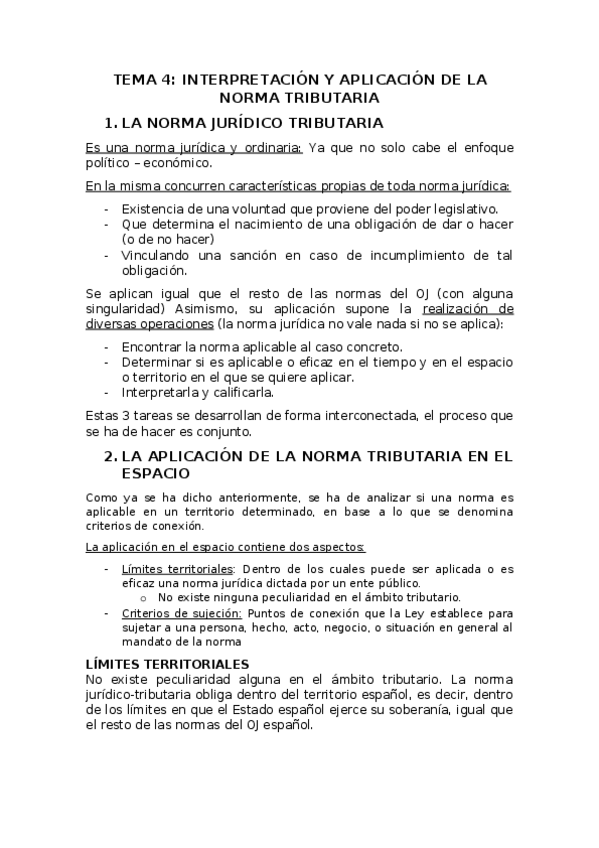 TEMA 4: INTERPRETACIÓN Y APLICACIÓN DE LA NORMA TRIBUTARIA

1. LA NORMA JURÍDICO TRIBUTARIA

Es una norma jurídica y ordinaria: Ya que no solo cabe el enfoque político – económico.

En la misma concurren características propias de toda norma jurídica:

- Existencia de una voluntad que proviene del poder legislativo.
- Que determina el nacimiento de una obligación de dar o hacer (o de no hacer)
- Vinculando una sanción en caso de incumplimiento de tal obligación.

Se aplican igual que el resto de las normas del OJ (con alguna singularidad) Asimismo, su aplicación supone la realización de diversas operaciones (la norma jurídica no vale nada si no se aplica):

- Encontrar la norma aplicable al caso concreto.
- Determinar si es aplicable o eficaz en el tiempo y en el espacio o territorio en el que se quiere aplicar.
- Interpretarla y calificarla.

Estas 3 tareas se desarrollan de forma interconectada, el proceso que se ha de hacer es conjunto.

2. LA APLICACIÓN DE LA NORMA TRIBUTARIA EN EL ESPACIO

Como ya se ha dicho anteriormente, se ha de analizar si una norma es aplicable en un territorio determinado, en base a lo que se denomina criterios de conexión.

La aplicación en el espacio contiene dos aspectos:

- Límites territoriales: Dentro de los cuales puede ser aplicada o es eficaz una norma jurídica dictada por un ente público.
  o No existe ninguna peculiaridad en el ámbito tributario.
- Criterios de sujeción: Puntos de conexión que la Ley establece para sujetar a una persona, hecho, acto, negocio, o situación en general al mandato de la norma

LÍMITES TERRITORIALES
No existe peculiaridad alguna en el ámbito tributario. La norma jurídico-tributaria obliga dentro del territorio español, es decir, dentro de los límites en que el Estado español ejerce su soberanía, igual que el resto de las normas del OJ español.